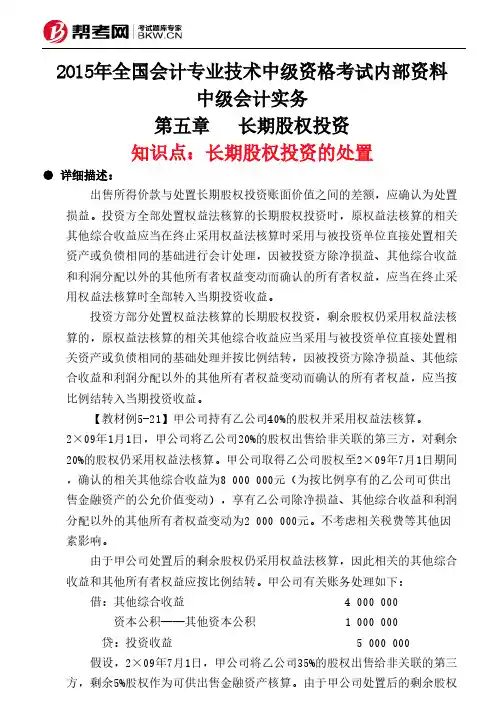 帮考网 考试题库专家 BKW.CN

2015年全国会计专业技术中级资格考试内部资料
中级会计实务
第五章 长期股权投资
知识点：长期股权投资的处置

● 详细描述：

出售所得价款与处置长期股权投资账面价值之间的差额，应确认为处置损益。投资方全部处置权益法核算的长期股权投资时，原权益法核算的相关其他综合收益应当在终止采用权益法核算时采用与被投资单位直接处置相关资产或负债相同的基础进行会计处理，因被投资方除净损益、其他综合收益和利润分配以外的其他所有者权益变动而确认的所有者权益，应当在终止采用权益法核算时全部转入当期投资收益。

投资方部分处置权益法核算的长期股权投资，剩余股权仍采用权益法核算的，原权益法核算的相关其他综合收益应当采用与被投资单位直接处置相关资产或负债相同的基础处理并按比例结转，因被投资方除净损益、其他综合收益和利润分配以外的其他所有者权益变动而确认的所有者权益，应当按比例结转入当期投资收益。

【教材例5-21】甲公司持有乙公司40%的股权并采用权益法核算。2×09年1月1日，甲公司将乙公司20%的股权出售给非关联的第三方，对剩余20%的股权仍采用权益法核算。甲公司取得乙公司股权至2×09年7月1日期间，确认的相关其他综合收益为8 000 000元（为按比例享有的乙公司可供出售金融资产的公允价值变动），享有乙公司除净损益、其他综合收益和利润分配以外的其他所有者权益变动为2 000 000元。不考虑相关税费等其他因素影响。

由于甲公司处置后的剩余股权仍采用权益法核算，因此相关的其他综合收益和其他所有者权益应按比例结转。甲公司有关账务处理如下：

借：其他综合收益 4 000 000
资本公积——其他资本公积 1 000 000
贷：投资收益 5 000 000

假设，2×09年7月1日，甲公司将乙公司35%的股权出售给非关联的第三方，剩余5%股权作为可供出售金融资产核算。由于甲公司处置后的剩余股权